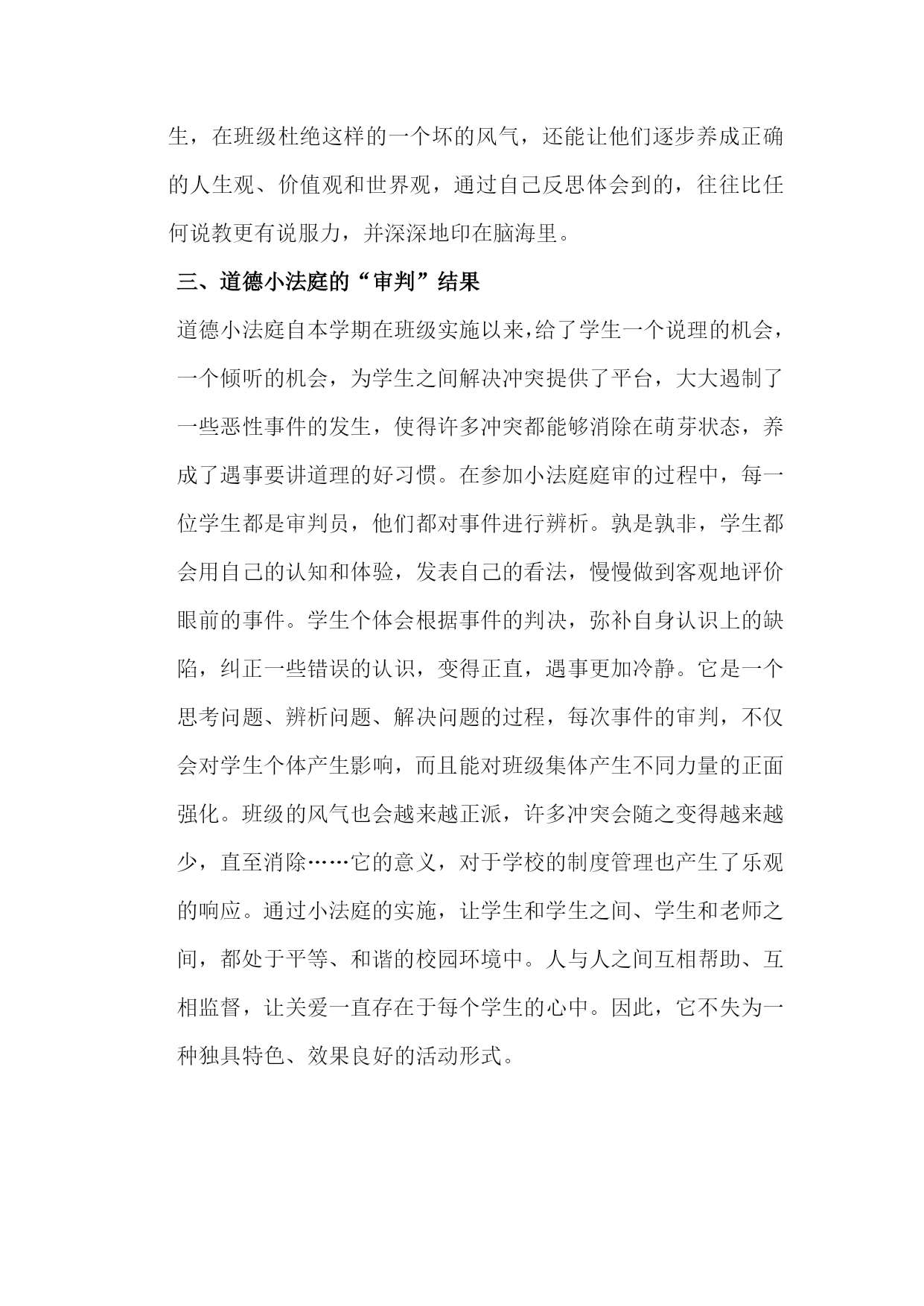 生，在班级杜绝这样的一个坏的风气，还能让他们逐步养成正确的人生观、价值观和世界观，通过自己反思体会到的，往往比任何说教更有说服力，并深深地印在脑海里。

三、道德小法庭的“审判”结果

道德小法庭自本学期在班级实施以来,给了学生一个说理的机会，一个倾听的机会，为学生之间解决冲突提供了平台，大大遏制了一些恶性事件的发生，使得许多冲突都能够消除在萌芽状态，养成了遇事要讲道理的好习惯。在参加小法庭庭审的过程中，每一位学生都是审判员，他们都对事件进行辨析。孰是孰非，学生都会用自己的认知和体验，发表自己的看法，慢慢做到客观地评价眼前的事件。学生个体会根据事件的判决，弥补自身认识上的缺陷，纠正一些错误的认识，变得正直，遇事更加冷静。它是一个思考问题、辨析问题、解决问题的过程，每次事件的审判，不仅会对学生个体产生影响，而且能对班级集体产生不同力量的正面强化。班级的风气也会越来越正派，许多冲突会随之变得越来越少，直至消除……它的意义，对于学校的制度管理也产生了乐观的响应。通过小法庭的实施，让学生和学生之间、学生和老师之间，都处于平等、和谐的校园环境中。人与人之间互相帮助、互相监督，让关爱一直存在于每个学生的心中。因此，它不失为一种独具特色、效果良好的活动形式。